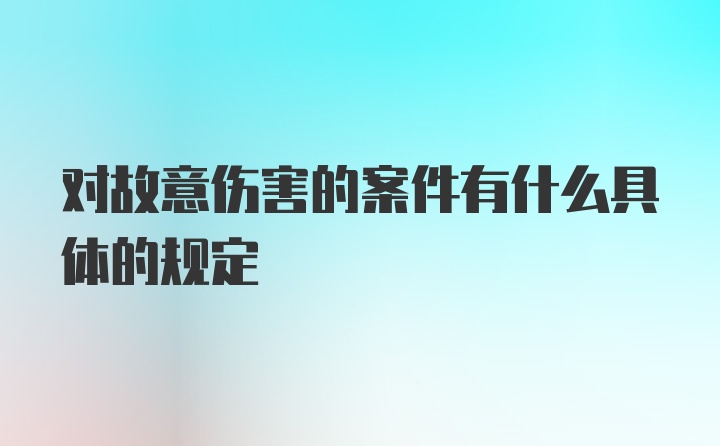 对故意伤害的案件有什么具体的规定